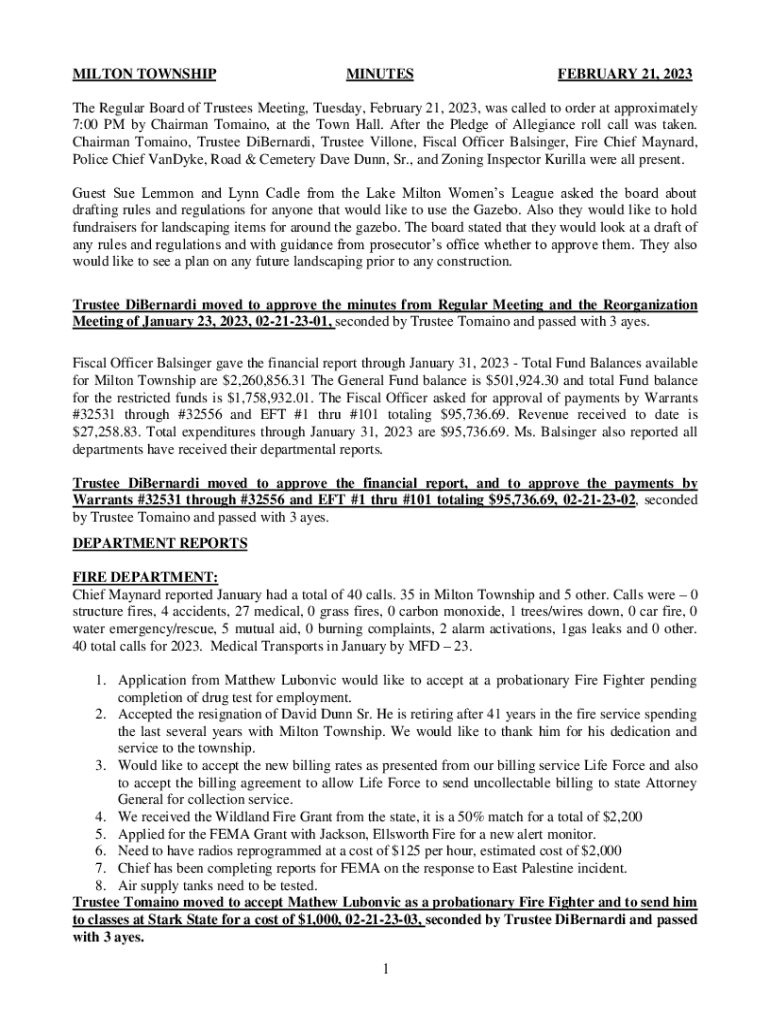 MILTON TOWNSHIP MINUTES FEBRUARY 21, 2023

The Regular Board of Trustees Meeting, Tuesday, February 21, 2023, was called to order at approximately 7:00 PM by Chairman Tomaino, at the Town Hall. After the Pledge of Allegiance roll call was taken. Chairman Tomaino, Trustee DiBernardi, Trustee Villone, Fiscal Officer Balsinger, Fire Chief Maynard, Police Chief VanDyke, Road & Cemetery Dave Dunn, Sr., and Zoning Inspector Kurilla were all present.

Guest Sue Lemmon and Lynn Cadle from the Lake Milton Women's League asked the board about drafting rules and regulations for anyone that would like to use the Gazebo. Also they would like to hold fundraisers for landscaping items for around the gazebo. The board stated that they would look at a draft of any rules and regulations and with guidance from prosecutor's office whether to approve them. They also would like to see a plan on any future landscaping prior to any construction.

Trustee DiBernardi moved to approve the minutes from Regular Meeting and the Reorganization Meeting of January 23, 2023, 02-21-23-01, seconded by Trustee Tomaino and passed with 3 ayes.

Fiscal Officer Balsinger gave the financial report through January 31, 2023 - Total Fund Balances available for Milton Township are $2,260,856.31 The General Fund balance is $501,924.30 and total Fund balance for the restricted funds is $1,758,932.01. The Fiscal Officer asked for approval of payments by Warrants #32531 through #32556 and EFT #1 thru #101 totaling $95,736.69. Revenue received to date is $27,258.83. Total expenditures through January 31, 2023 are $95,736.69. Ms. Balsinger also reported all departments have received their departmental reports.

Trustee DiBernardi moved to approve the financial report, and to approve the payments by Warrants #32531 through #32556 and EFT #1 thru #101 totaling $95,736.69, 02-21-23-02, seconded by Trustee Tomaino and passed with 3 ayes.

DEPARTMENT REPORTS

FIRE DEPARTMENT:
Chief Maynard reported January had a total of 40 calls. 35 in Milton Township and 5 other. Calls were – 0 structure fires, 4 accidents, 27 medical, 0 grass fires, 0 carbon monoxide, 1 trees/wires down, 0 car fire, 0 water emergency/rescue, 5 mutual aid, 0 burning complaints, 2 alarm activations, 1gas leaks and 0 other. 40 total calls for 2023. Medical Transports in January by MFD – 23.

1. Application from Matthew Lubonvic would like to accept at a probationary Fire Fighter pending completion of drug test for employment.
2. Accepted the resignation of David Dunn Sr. He is retiring after 41 years in the fire service spending the last several years with Milton Township. We would like to thank him for his dedication and service to the township.
3. Would like to accept the new billing rates as presented from our billing service Life Force and also to accept the billing agreement to allow Life Force to send uncollectable billing to state Attorney General for collection service.
4. We received the Wildland Fire Grant from the state, it is a 50% match for a total of $2,200
5. Applied for the FEMA Grant with Jackson, Ellsworth Fire for a new alert monitor.
6. Need to have radios reprogrammed at a cost of $125 per hour, estimated cost of $2,000
7. Chief has been completing reports for FEMA on the response to East Palestine incident.
8. Air supply tanks need to be tested.

Trustee Tomaino moved to accept Mathew Lubonvic as a probationary Fire Fighter and to send him to classes at Stark State for a cost of $1,000, 02-21-23-03, seconded by Trustee DiBernardi and passed with 3 ayes.

1